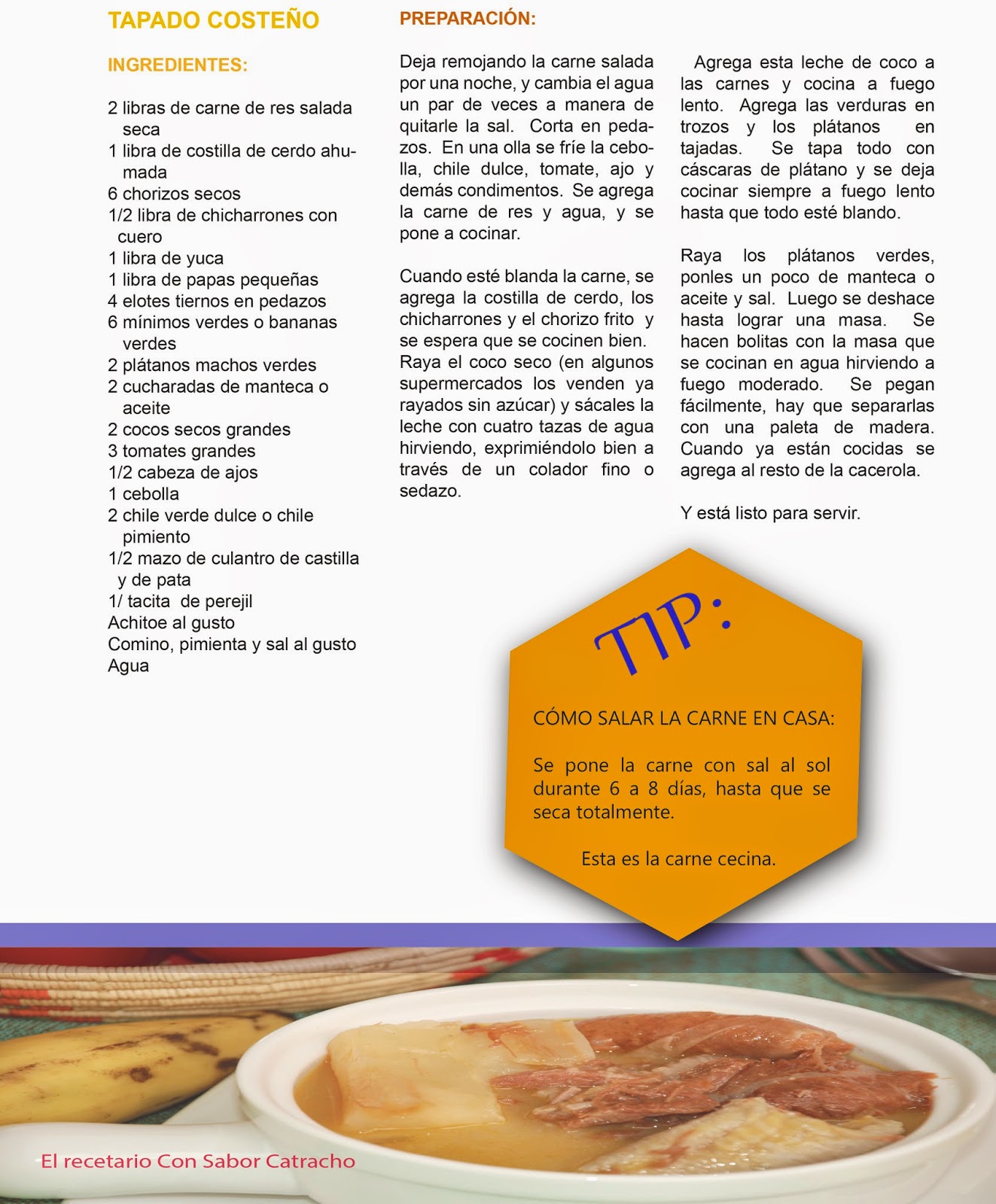 TAPADO COSTEÑO

INGREDIENTES:

2 libras de carne de res salada seca
1 libra de costilla de cerdo ahumada
6 chorizos secos
1/2 libra de chicharrones con cuero
1 libra de yuca
1 libra de papas pequeñas
4 elotes tiernos en pedazos
6 mínimos verdes o bananas verdes
2 plátanos machos verdes
2 cucharadas de manteca o aceite
2 cocos secos grandes
3 tomates grandes
1/2 cabeza de ajos
1 cebolla
2 chile verde dulce o chile pimiento
1/2 mazo de culantro de castilla y de pata
1/ tacita de perejil
Achitoe al gusto
Comino, pimienta y sal al gusto
Agua

PREPARACIÓN:

Deja remojando la carne salada por una noche, y cambia el agua un par de veces a manera de quitarle la sal. Corta en pedazos. En una olla se fríe la cebolla, chile dulce, tomate, ajo y demás condimentos. Se agrega la carne de res y agua, y se pone a cocinar.

Cuando esté blanda la carne, se agrega la costilla de cerdo, los chicharrones y el chorizo frito y se espera que se cocinen bien. Raya el coco seco (en algunos supermercados los venden ya rayados sin azúcar) y sácales la leche con cuatro tazas de agua hirviendo, exprimiéndolo bien a través de un colador fino o sedazo.

Agrega esta leche de coco a las carnes y cocina a fuego lento. Agrega las verduras en trozos y los plátanos en tajadas. Se tapa todo con cáscaras de plátano y se deja cocinar siempre a fuego lento hasta que todo esté blando.

Raya los plátanos verdes, ponles un poco de manteca o aceite y sal. Luego se deshace hasta lograr una masa. Se hacen bolitas con la masa que se cocinan en agua hirviendo a fuego moderado. Se pegan fácilmente, hay que separarlas con una paleta de madera. Cuando ya están cocidas se agrega al resto de la cacerola.

Y está listo para servir.

TIP:

CÓMO SALAR LA CARNE EN CASA:

Se pone la carne con sal al sol durante 6 a 8 días, hasta que se seca totalmente.

Esta es la carne cecina.

El recetario Con Sabor Catracho